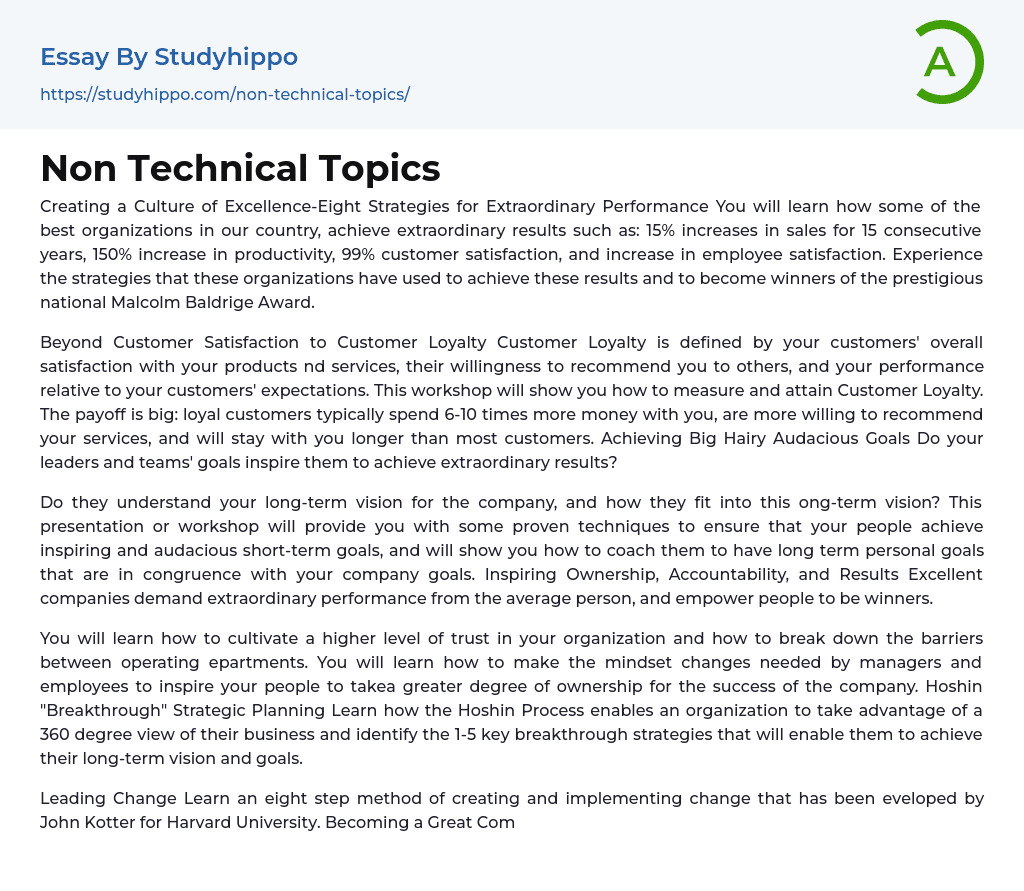 Essay By Studyhippo

https://studyhippo.com/non-technical-topics/

A

Non Technical Topics

Creating a Culture of Excellence-Eight Strategies for Extraordinary Performance You will learn how some of the best organizations in our country, achieve extraordinary results such as: 15% increases in sales for 15 consecutive years, 150% increase in productivity, 99% customer satisfaction, and increase in employee satisfaction. Experience the strategies that these organizations have used to achieve these results and to become winners of the prestigious national Malcolm Baldrige Award.

Beyond Customer Satisfaction to Customer Loyalty Customer Loyalty is defined by your customers' overall satisfaction with your products nd services, their willingness to recommend you to others, and your performance relative to your customers' expectations. This workshop will show you how to measure and attain Customer Loyalty. The payoff is big: loyal customers typically spend 6-10 times more money with you, are more willing to recommend your services, and will stay with you longer than most customers. Achieving Big Hairy Audacious Goals Do your leaders and teams' goals inspire them to achieve extraordinary results?

Do they understand your long-term vision for the company, and how they fit into this ong-term vision? This presentation or workshop will provide you with some proven techniques to ensure that your people achieve inspiring and audacious short-term goals, and will show you how to coach them to have long term personal goals that are in congruence with your company goals. Inspiring Ownership, Accountability, and Results Excellent companies demand extraordinary performance from the average person, and empower people to be winners.

You will learn how to cultivate a higher level of trust in your organization and how to break down the barriers between operating epartments. You will learn how to make the mindset changes needed by managers and employees to inspire your people to takea greater degree of ownership for the success of the company. Hoshin "Breakthrough" Strategic Planning Learn how the Hoshin Process enables an organization to take advantage of a 360 degree view of their business and identify the 1-5 key breakthrough strategies that will enable them to achieve their long-term vision and goals.

Leading Change Learn an eight step method of creating and implementing change that has been eveloped by John Kotter for Harvard University. Becoming a Great Com